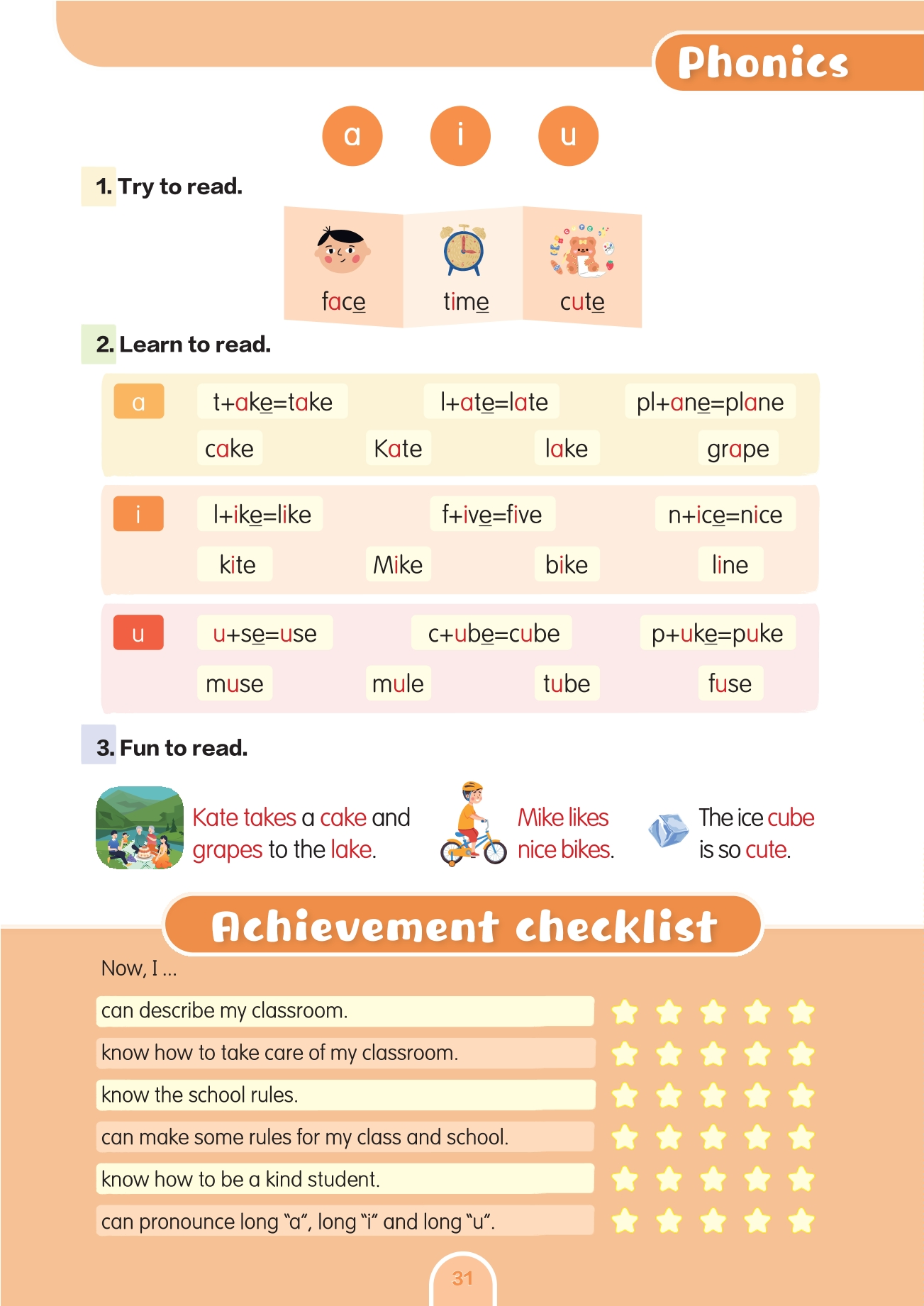 Phonics

a i u

1. Try to read.

face time cute

2. Learn to read.

a t+ake=take l+ate=late pl+ane=plane
cake Kate lake grape

i l+ike=like f+ive=five n+ice=nice
kite Mike bike line

u u+se=use c+ube=cube p+uke=puke
muse mule tube fuse

3. Fun to read.

Kate takes a cake and grapes to the lake.

Mike likes nice bikes.

The ice cube is so cute.

Achievement checklist

Now, I ...

can describe my classroom.

know how to take care of my classroom.

know the school rules.

can make some rules for my class and school.

know how to be a kind student.

can pronounce long "a", long "i" and long "u".

31